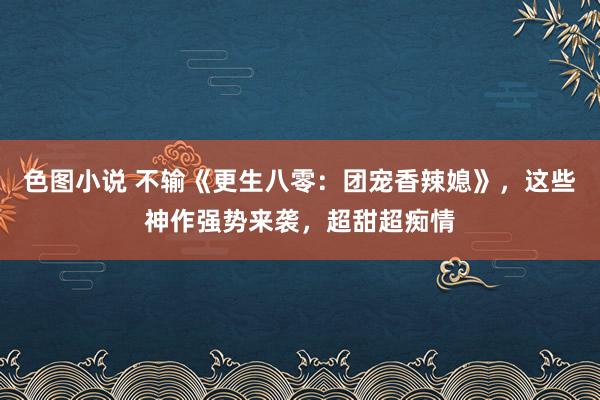 色图小说 不输《更生八零：团宠香辣媳》，这些神作强势来袭，超甜超痴情